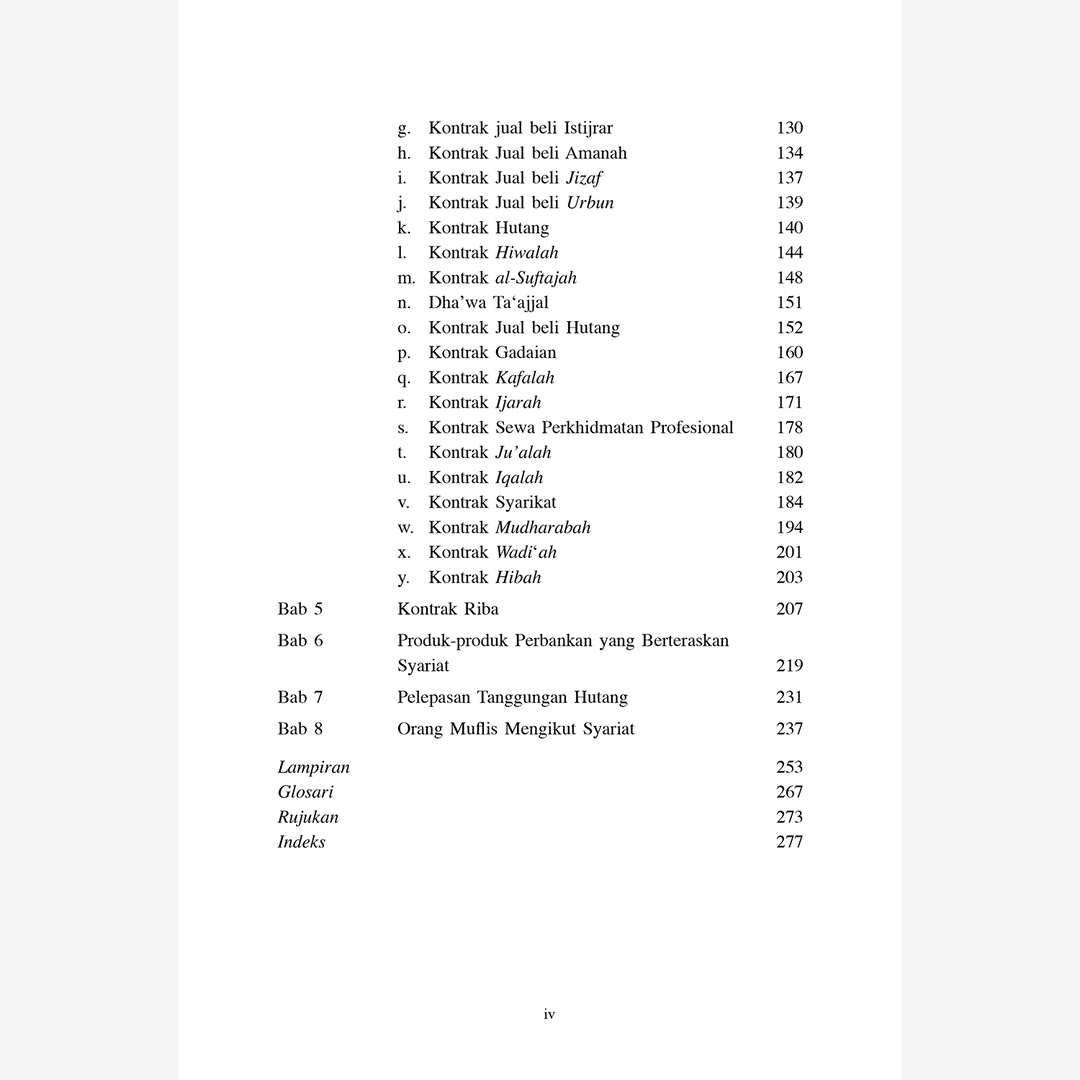 g. Kontrak jual beli Istijrar 130
h. Kontrak Jual beli Amanah 134
i. Kontrak Jual beli Jizaf 137
j. Kontrak Jual beli Urbun 139
k. Kontrak Hutang 140
l. Kontrak Hiwalah 144
m. Kontrak al-Suftajah 148
n. Dha'wa Ta'ajjal 151
o. Kontrak Jual beli Hutang 152
p. Kontrak Gadaian 160
q. Kontrak Kafalah 167
r. Kontrak Ijarah 171
s. Kontrak Sewa Perkhidmatan Profesional 178
t. Kontrak Ju'alah 180
u. Kontrak Iqalah 182
v. Kontrak Syarikat 184
w. Kontrak Mudharabah 194
x. Kontrak Wadi'ah 201
y. Kontrak Hibah 203

Bab 5 Kontrak Riba 207

Bab 6 Produk-produk Perbankan yang Berteraskan Syariat 219

Bab 7 Pelepasan Tanggungan Hutang 231

Bab 8 Orang Muflis Mengikut Syariat 237

Lampiran 253
Glosari 267
Rujukan 273
Indeks 277

iv